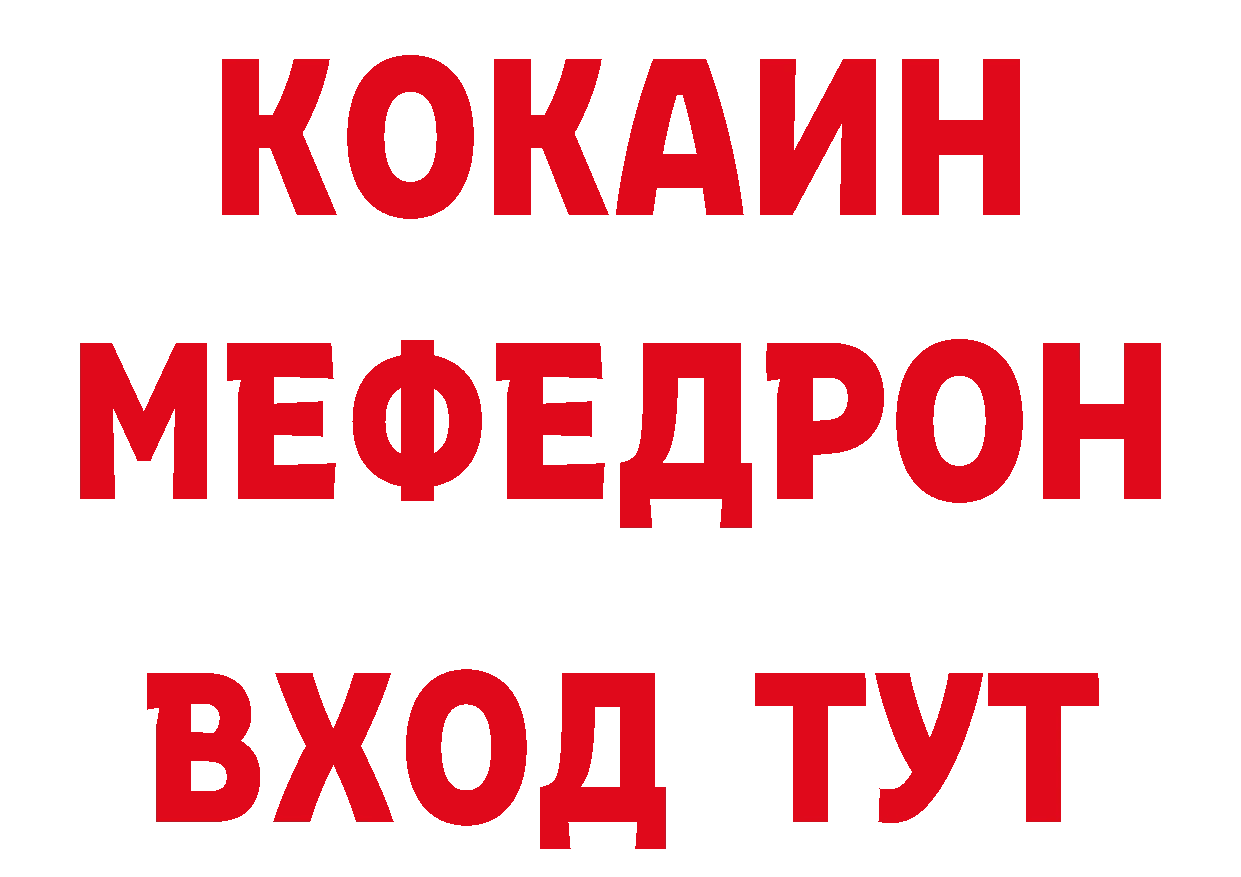 КОКАИН
МЕФЕДРОН
ВХОД ТУТ